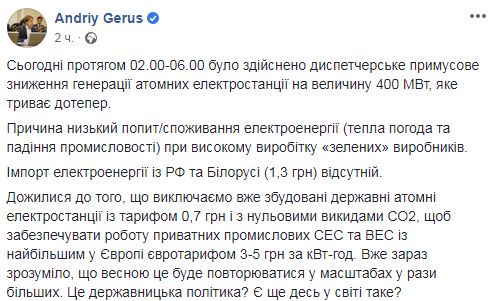 Andriy Gerus
2 ч.

Сьогодні протягом 02.00-06.00 було здійснено диспетчерське примусове зниження генерації атомних електростанції на величину 400 МВт, яке триває дотепер.

Причина низький попит/споживання електроенергії (тепла погода та падіння промисловості) при високому виробітку «зелених» виробників.

Імпорт електроенергії із РФ та Білорусі (1,3 грн) відсутній.

Дожилися до того, що виключаємо вже збудовані державні атомні електростанції із тарифом 0,7 грн і з нульовими викидами СО2, щоб забезпечувати роботу приватних промислових СЕС та ВЕС із найбільшим у Європі євротарифом 3-5 грн за кВт-год. Вже зараз зрозуміло, що весною це буде повторюватися у масштабах у рази більших. Це державницька політика? Є ще десь у світі таке?